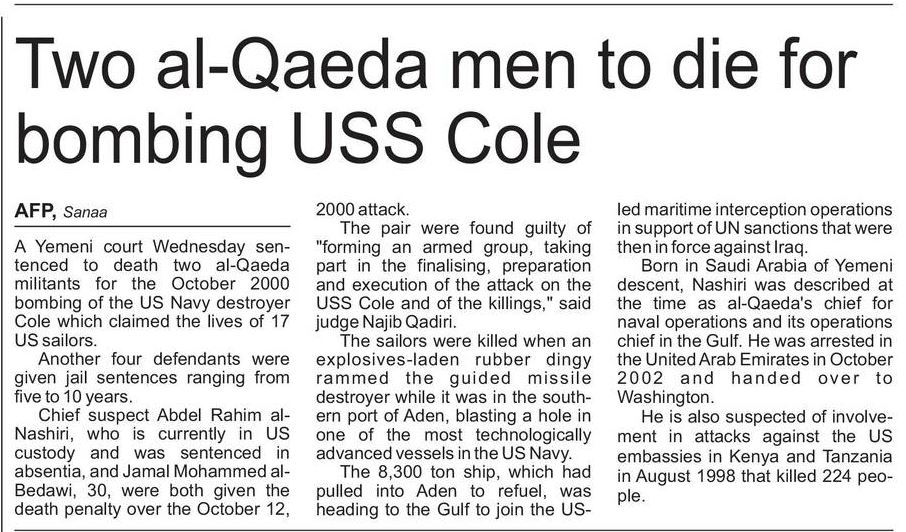 Two al-Qaeda men to die for bombing USS Cole

AFP, Sanaa

A Yemeni court Wednesday sentenced to death two al-Qaeda militants for the October 2000 bombing of the US Navy destroyer Cole which claimed the lives of 17 US sailors.

Another four defendants were given jail sentences ranging from five to 10 years.

Chief suspect Abdel Rahim al-Nashiri, who is currently in US custody and was sentenced in absentia, and Jamal Mohammed al-Bedawi, 30, were both given the death penalty over the October 12, 2000 attack.

The pair were found guilty of "forming an armed group, taking part in the finalising, preparation and execution of the attack on the USS Cole and of the killings," said judge Najib Qadiri.

The sailors were killed when an explosives-laden rubber dingy rammed the guided missile destroyer while it was in the southern port of Aden, blasting a hole in one of the most technologically advanced vessels in the US Navy.

The 8,300 ton ship, which had pulled into Aden to refuel, was heading to the Gulf to join the US-led maritime interception operations in support of UN sanctions that were then in force against Iraq.

Born in Saudi Arabia of Yemeni descent, Nashiri was described at the time as al-Qaeda's chief for naval operations and its operations chief in the Gulf. He was arrested in the United Arab Emirates in October 2002 and handed over to Washington.

He is also suspected of involvement in attacks against the US embassies in Kenya and Tanzania in August 1998 that killed 224 people.